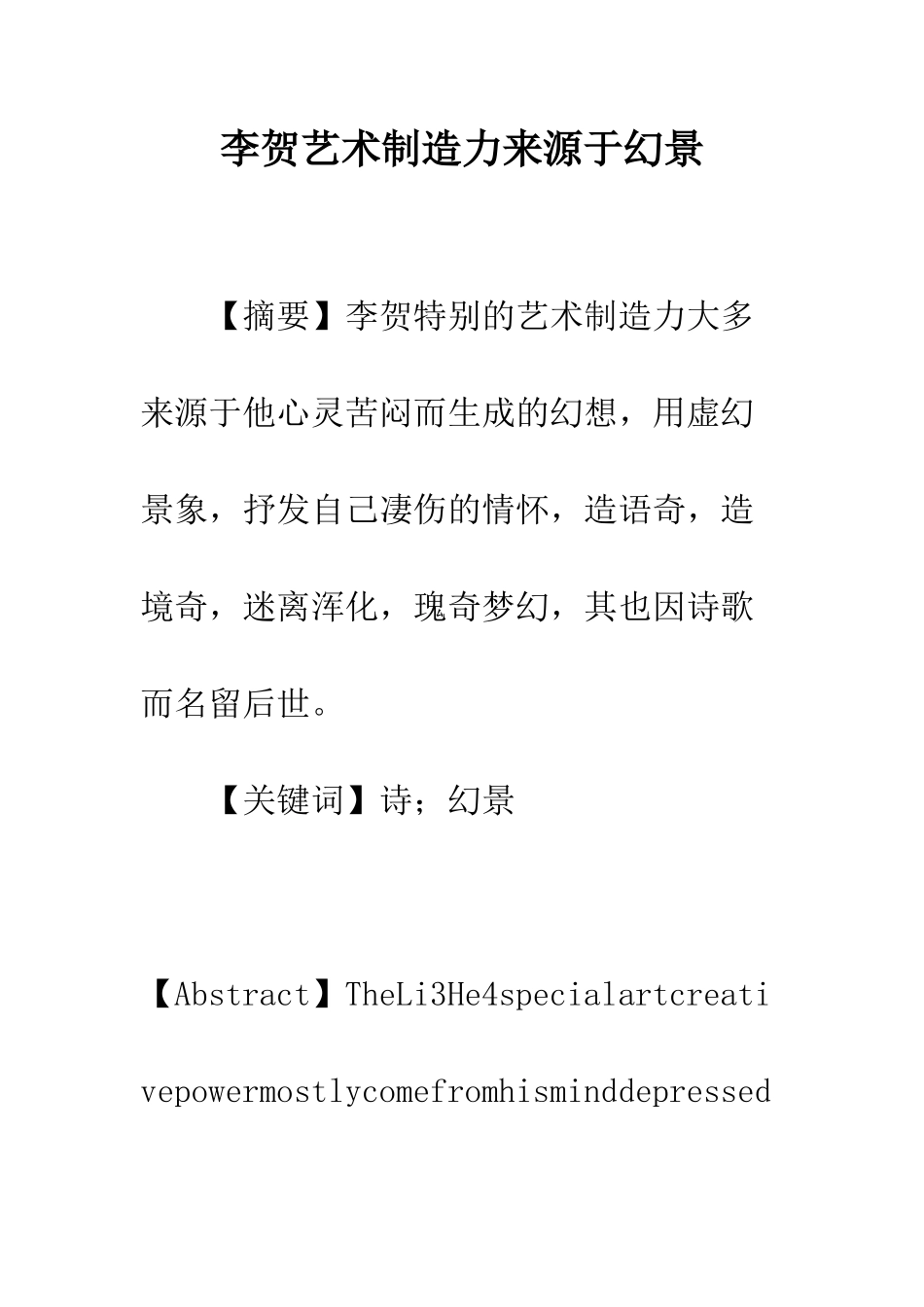 李贺艺术制造力来源于幻景

【摘要】李贺特别的艺术制造力大多来源于他心灵苦闷而生成的幻想，用虚幻景象，抒发自己凄伤的情怀，造语奇，造境奇，迷离浑化，瑰奇梦幻，其也因诗歌而名留后世。

【关键词】诗；幻景

【Abstract】TheLi3He4specialartcreativepowermostlycomefromhisminddepressed